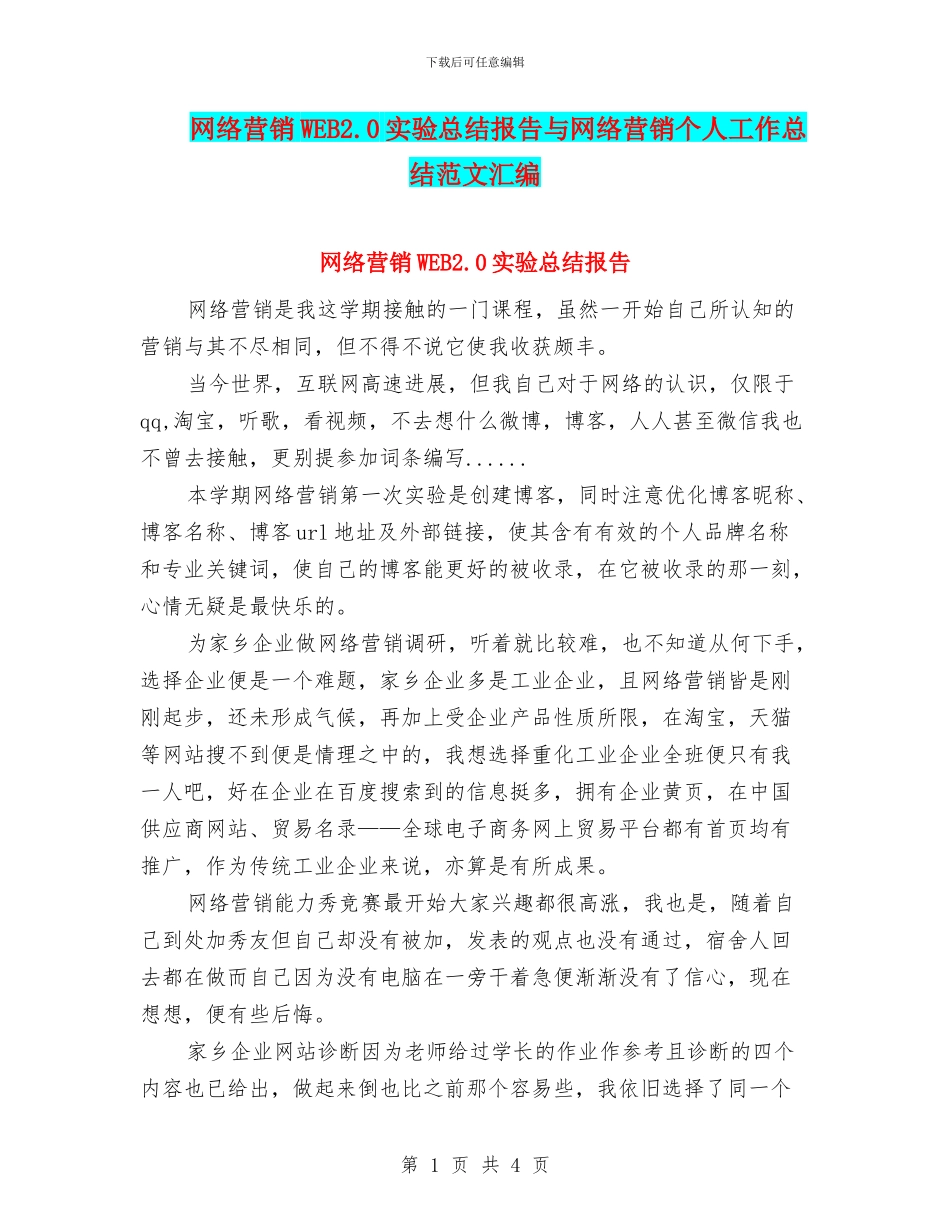 下载后可任意编辑

网络营销WEB2.0实验总结报告与网络营销个人工作总结范文汇编

网络营销WEB2.0实验总结报告

网络营销是我这学期接触的一门课程，虽然一开始自己所认知的营销与其不尽相同，但不得不说它使我收获颇丰。

当今世界，互联网高速进展，但我自己对于网络的认识，仅限于qq,淘宝，听歌，看视频，不去想什么微博，博客，人人甚至微信我也不曾去接触，更别提参加词条编写......

本学期网络营销第一次实验是创建博客，同时注意优化博客昵称、博客名称、博客url地址及外部链接，使其含有有效的个人品牌名称和专业关键词，使自己的博客能更好的被收录，在它被收录的那一刻，心情无疑是最快乐的。

为家乡企业做网络营销调研，听着就比较难，也不知道从何下手，选择企业便是一个难题，家乡企业多是工业企业，且网络营销皆是刚刚起步，还未形成气候，再加上受企业产品性质所限，在淘宝，天猫等网站搜不到便是情理之中的，我想选择重化工业企业全班便只有我一人吧，好在企业在百度搜索到的信息挺多，拥有企业黄页，在中国供应商网站、贸易名录——全球电子商务网上贸易平台都有首页均有推广，作为传统工业企业来说，亦算是有所成果。

网络营销能力秀竞赛最开始大家兴趣都很高涨，我也是，随着自己到处加秀友但自己却没有被加，发表的观点也没有通过，宿舍人回去都在做而自己因为没有电脑在一旁干着急便渐渐没有了信心，现在想想，便有些后悔。

家乡企业网站诊断因为老师给过学长的作业作参考且诊断的四个内容也已给出，做起来倒也比之前那个容易些，我依旧选择了同一个

第 1 页 共 4 页